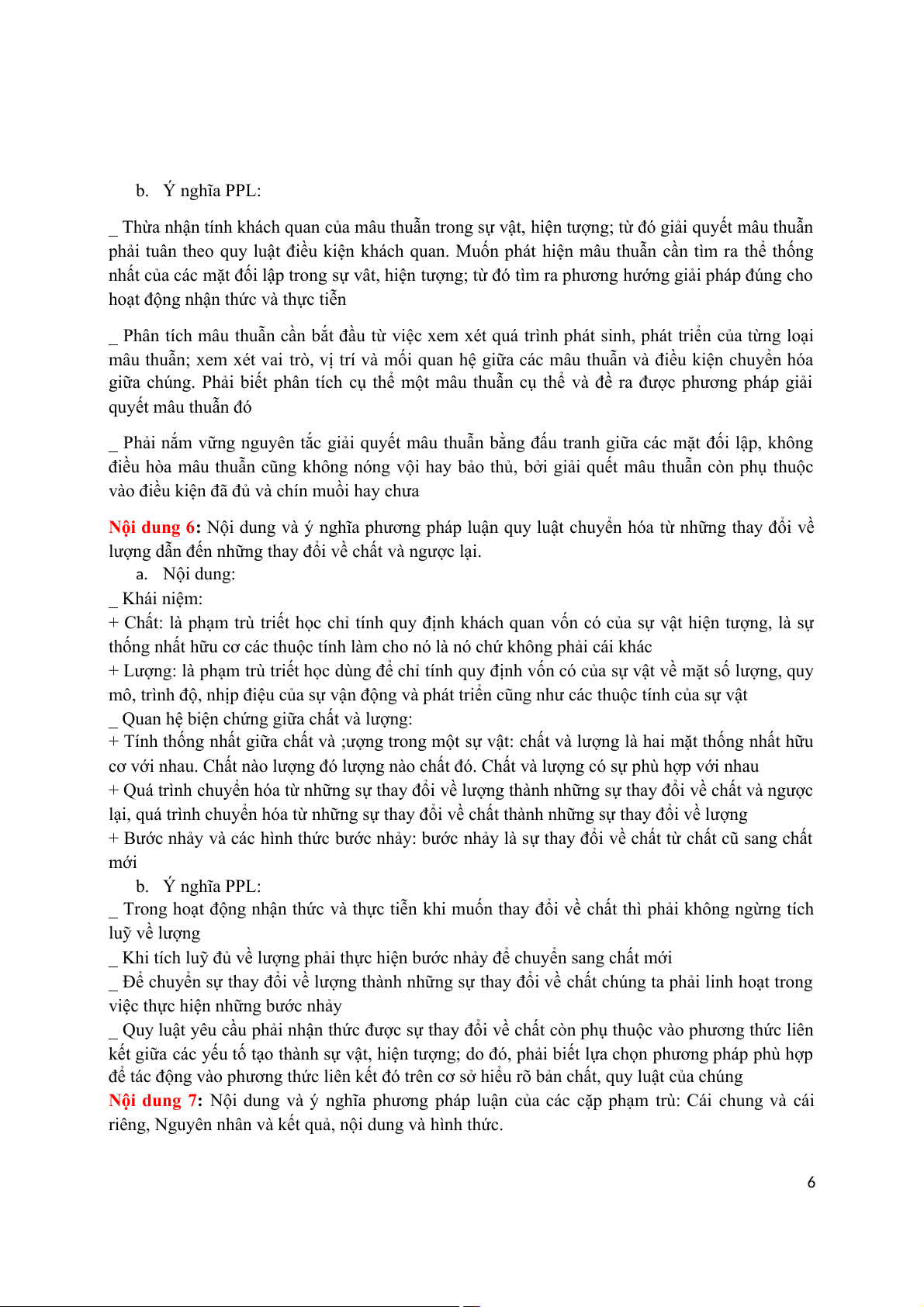 b. Ý nghĩa PPL:

_ Thừa nhận tính khách quan của mâu thuẫn trong sự vật, hiện tượng; từ đó giải quyết mâu thuẫn phải tuân theo quy luật điều kiện khách quan. Muốn phát hiện mâu thuẫn cần tìm ra thể thống nhất của các mặt đối lập trong sự vât, hiện tượng; từ đó tìm ra phương hướng giải pháp đúng cho hoạt động nhận thức và thực tiễn

_ Phân tích mâu thuẫn cần bắt đầu từ việc xem xét quá trình phát sinh, phát triển của từng loại mâu thuẫn; xem xét vai trò, vị trí và mối quan hệ giữa các mâu thuẫn và điều kiện chuyển hóa giữa chúng. Phải biết phân tích cụ thể một mâu thuẫn cụ thể và đề ra được phương pháp giải quyết mâu thuẫn đó

_ Phải nắm vững nguyên tắc giải quyết mâu thuẫn bằng đấu tranh giữa các mặt đối lập, không điều hòa mâu thuẫn cũng không nóng vội hay bảo thủ, bởi giải quết mâu thuẫn còn phụ thuộc vào điều kiện đã đủ và chín muồi hay chưa

Nội dung 6: Nội dung và ý nghĩa phương pháp luận quy luật chuyển hóa từ những thay đổi về lượng dẫn đến những thay đổi về chất và ngược lại.

a. Nội dung:

_ Khái niệm:

+ Chất: là phạm trù triết học chỉ tính quy định khách quan vốn có của sự vật hiện tượng, là sự thống nhất hữu cơ các thuộc tính làm cho nó là nó chứ không phải cái khác

+ Lượng: là phạm trù triết học dùng để chỉ tính quy định vốn có của sự vật về mặt số lượng, quy mô, trình độ, nhịp điệu của sự vận động và phát triển cũng như các thuộc tính của sự vật

_ Quan hệ biện chứng giữa chất và lượng:

+ Tính thống nhất giữa chất và ;ượng trong một sự vật: chất và lượng là hai mặt thống nhất hữu cơ với nhau. Chất nào lượng đó lượng nào chất đó. Chất và lượng có sự phù hợp với nhau

+ Quá trình chuyển hóa từ những sự thay đổi về lượng thành những sự thay đổi về chất và ngược lại, quá trình chuyển hóa từ những sự thay đổi về chất thành những sự thay đổi về lượng

+ Bước nhảy và các hình thức bước nhảy: bước nhảy là sự thay đổi về chất từ chất cũ sang chất mới

b. Ý nghĩa PPL:

_ Trong hoạt động nhận thức và thực tiễn khi muốn thay đổi về chất thì phải không ngừng tích luỹ về lượng

_ Khi tích luỹ đủ về lượng phải thực hiện bước nhảy để chuyển sang chất mới

_ Để chuyển sự thay đổi về lượng thành những sự thay đổi về chất chúng ta phải linh hoạt trong việc thực hiện những bước nhảy

_ Quy luật yêu cầu phải nhận thức được sự thay đổi về chất còn phụ thuộc vào phương thức liên kết giữa các yếu tố tạo thành sự vật, hiện tượng; do đó, phải biết lựa chọn phương pháp phù hợp để tác động vào phương thức liên kết đó trên cơ sở hiểu rõ bản chất, quy luật của chúng

Nội dung 7: Nội dung và ý nghĩa phương pháp luận của các cặp phạm trù: Cái chung và cái riêng, Nguyên nhân và kết quả, nội dung và hình thức.

6